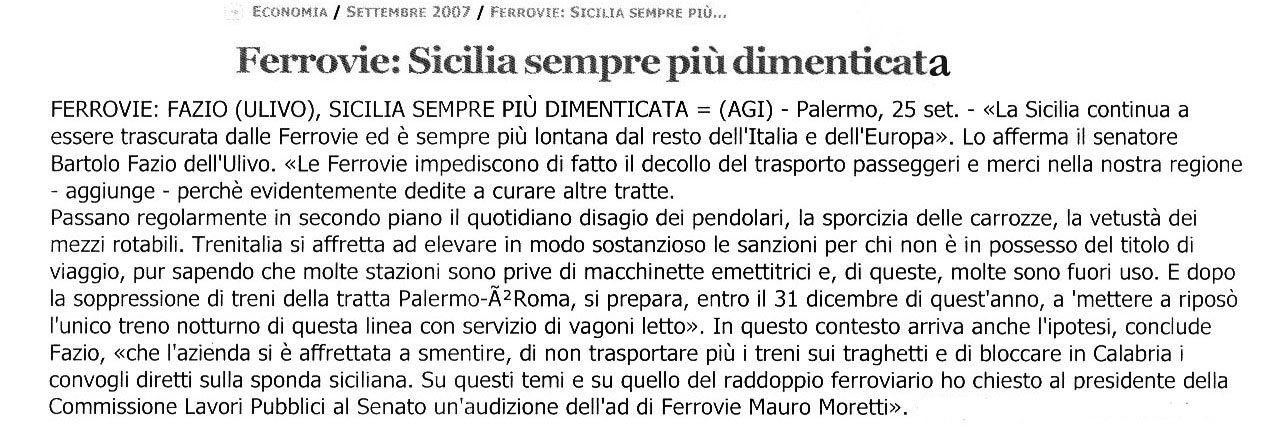 ECONOMIA / SETTEMBRE 2007 / FERROVIE: SICILIA SEMPRE PIÙ...

Ferrovie: Sicilia sempre più dimenticata

FERROVIE: FAZIO (ULIVO), SICILIA SEMPRE PIÙ DIMENTICATA = (AGI) - Palermo, 25 set. - «La Sicilia continua a essere trascurata dalle Ferrovie ed è sempre più lontana dal resto dell'Italia e dell'Europa». Lo afferma il senatore Bartolo Fazio dell'Ulivo. «Le Ferrovie impediscono di fatto il decollo del trasporto passeggeri e merci nella nostra regione - aggiunge - perchè evidentemente dedite a curare altre tratte.
Passano regolarmente in secondo piano il quotidiano disagio dei pendolari, la sporcizia delle carrozze, la vetustà dei mezzi rotabili. Trenitalia si affretta ad elevare in modo sostanzioso le sanzioni per chi non è in possesso del titolo di viaggio, pur sapendo che molte stazioni sono prive di macchinette emettitrici e, di queste, molte sono fuori uso. E dopo la soppressione di treni della tratta Palermo-Ã²Roma, si prepara, entro il 31 dicembre di quest'anno, a 'mettere a riposò l'unico treno notturno di questa linea con servizio di vagoni letto». In questo contesto arriva anche l'ipotesi, conclude Fazio, «che l'azienda si è affrettata a smentire, di non trasportare più i treni sui traghetti e di bloccare in Calabria i convogli diretti sulla sponda siciliana. Su questi temi e su quello del raddoppio ferroviario ho chiesto al presidente della Commissione Lavori Pubblici al Senato un'audizione dell'ad di Ferrovie Mauro Moretti».